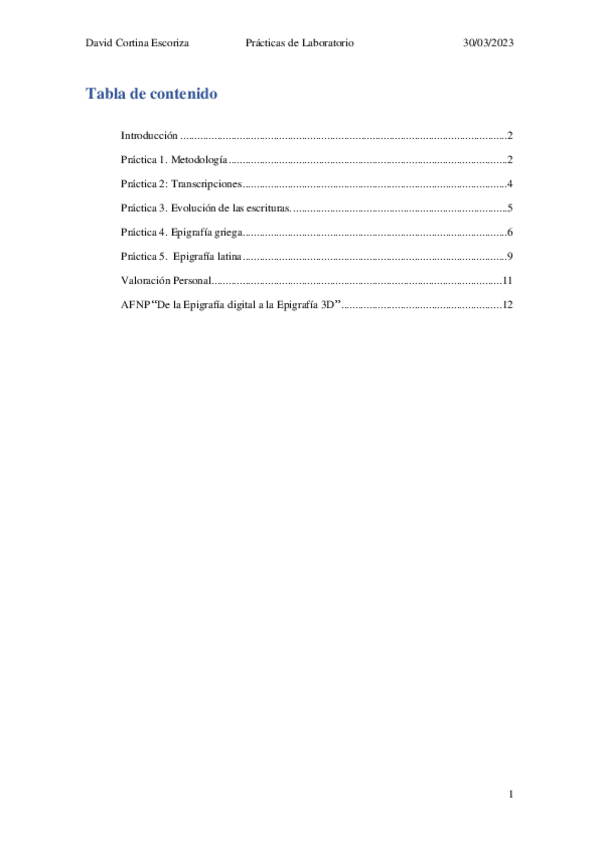 David Cortina Escoriza Prácticas de Laboratorio 30/03/2023

Tabla de contenido

Introducción 2

Práctica 1. Metodología 2

Práctica 2: Transcripciones 4

Práctica 3. Evolución de las escrituras. 5

Práctica 4. Epigrafía griega 6

Práctica 5. Epigrafía latina 9

Valoración Personal 11

AFNP "De la Epigrafía digital a la Epigrafía 3D" 12

1